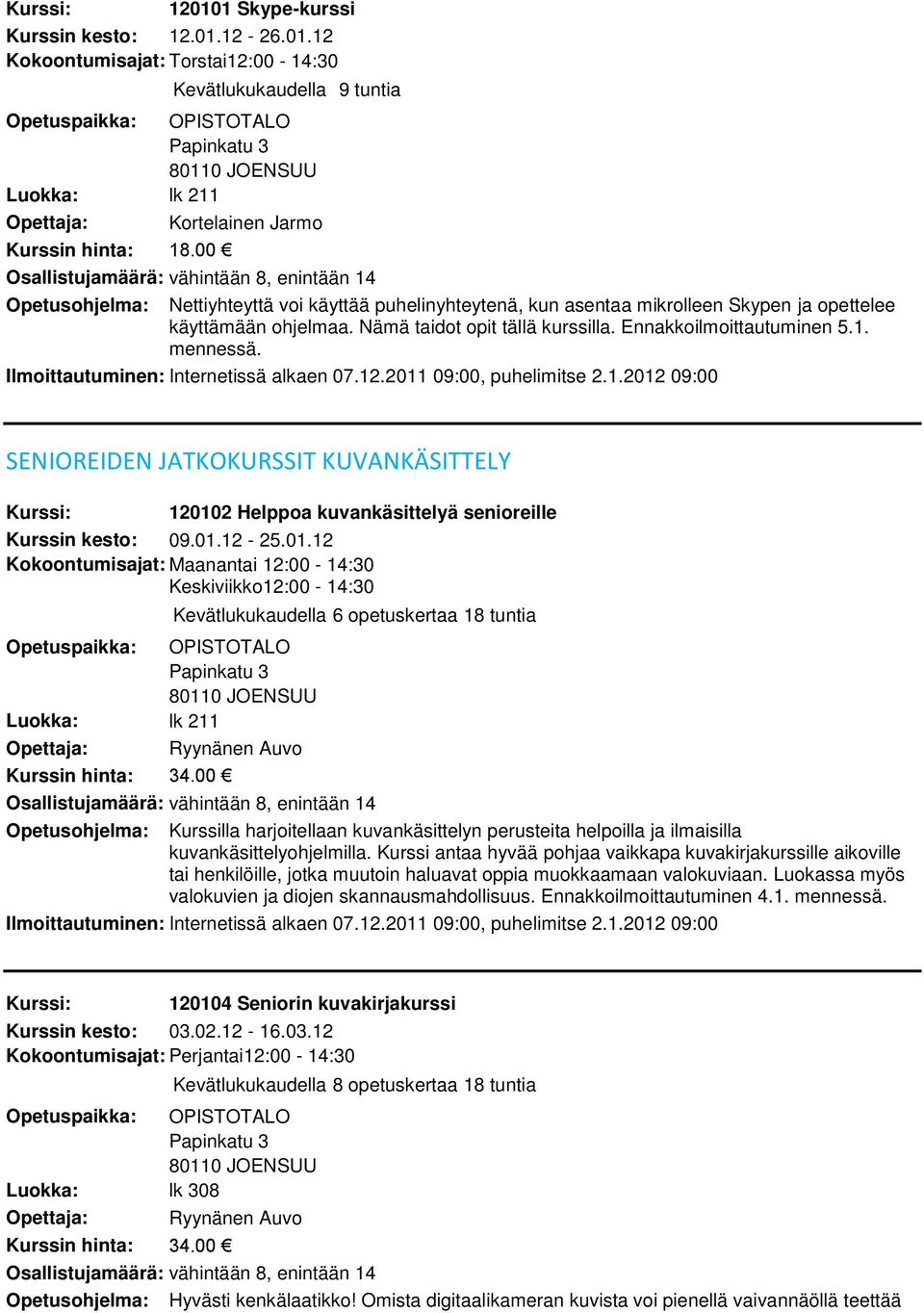 Kurssi: 120101 Skype-kurssi
Kurssin kesto: 12.01.12 - 26.01.12
Kokoontumisajat: Torstai12:00 - 14:30
Kevätlukukaudella 9 tuntia
Opetuspaikka: OPISTOTALO
Papinkatu 3
80110 JOENSUU
Luokka: lk 211
Opettaja: Kortelainen Jarmo
Kurssin hinta: 18.00 €
Osallistujamäärä: vähintään 8, enintään 14
Opetusohjelma: Nettiyhteyttä voi käyttää puhelinyhteytenä, kun asentaa mikrolleen Skypen ja opettelee käyttämään ohjelmaa. Nämä taidot opit tällä kurssilla. Ennakkoilmoittautuminen 5.1. mennessä.
Ilmoittautuminen: Internetissä alkaen 07.12.2011 09:00, puhelimitse 2.1.2012 09:00

SENIOREIDEN JATKOKURSSIT KUVANKÄSITTELY

Kurssi: 120102 Helppoa kuvankäsittelyä senioreille
Kurssin kesto: 09.01.12 - 25.01.12
Kokoontumisajat: Maanantai 12:00 - 14:30
Keskiviikko12:00 - 14:30
Kevätlukukaudella 6 opetuskertaa 18 tuntia
Opetuspaikka: OPISTOTALO
Papinkatu 3
80110 JOENSUU
Luokka: lk 211
Opettaja: Ryynänen Auvo
Kurssin hinta: 34.00 €
Osallistujamäärä: vähintään 8, enintään 14
Opetusohjelma: Kurssilla harjoitellaan kuvankäsittelyn perusteita helpoilla ja ilmaisilla kuvankäsittelyohjelmilla. Kurssi antaa hyvää pohjaa vaikkapa kuvakirjakurssille aikoville tai henkilöille, jotka muutoin haluavat oppia muokkaamaan valokuviaan. Luokassa myös valokuvien ja diojen skannausmahdollisuus. Ennakkoilmoittautuminen 4.1. mennessä.
Ilmoittautuminen: Internetissä alkaen 07.12.2011 09:00, puhelimitse 2.1.2012 09:00

Kurssi: 120104 Seniorin kuvakirjakurssi
Kurssin kesto: 03.02.12 - 16.03.12
Kokoontumisajat: Perjantai12:00 - 14:30
Kevätlukukaudella 8 opetuskertaa 18 tuntia
Opetuspaikka: OPISTOTALO
Papinkatu 3
80110 JOENSUU
Luokka: lk 308
Opettaja: Ryynänen Auvo
Kurssin hinta: 34.00 €
Osallistujamäärä: vähintään 8, enintään 14
Opetusohjelma: Hyvästi kenkälaatikko! Omista digitaalikameran kuvista voi pienellä vaivannäöllä teettää